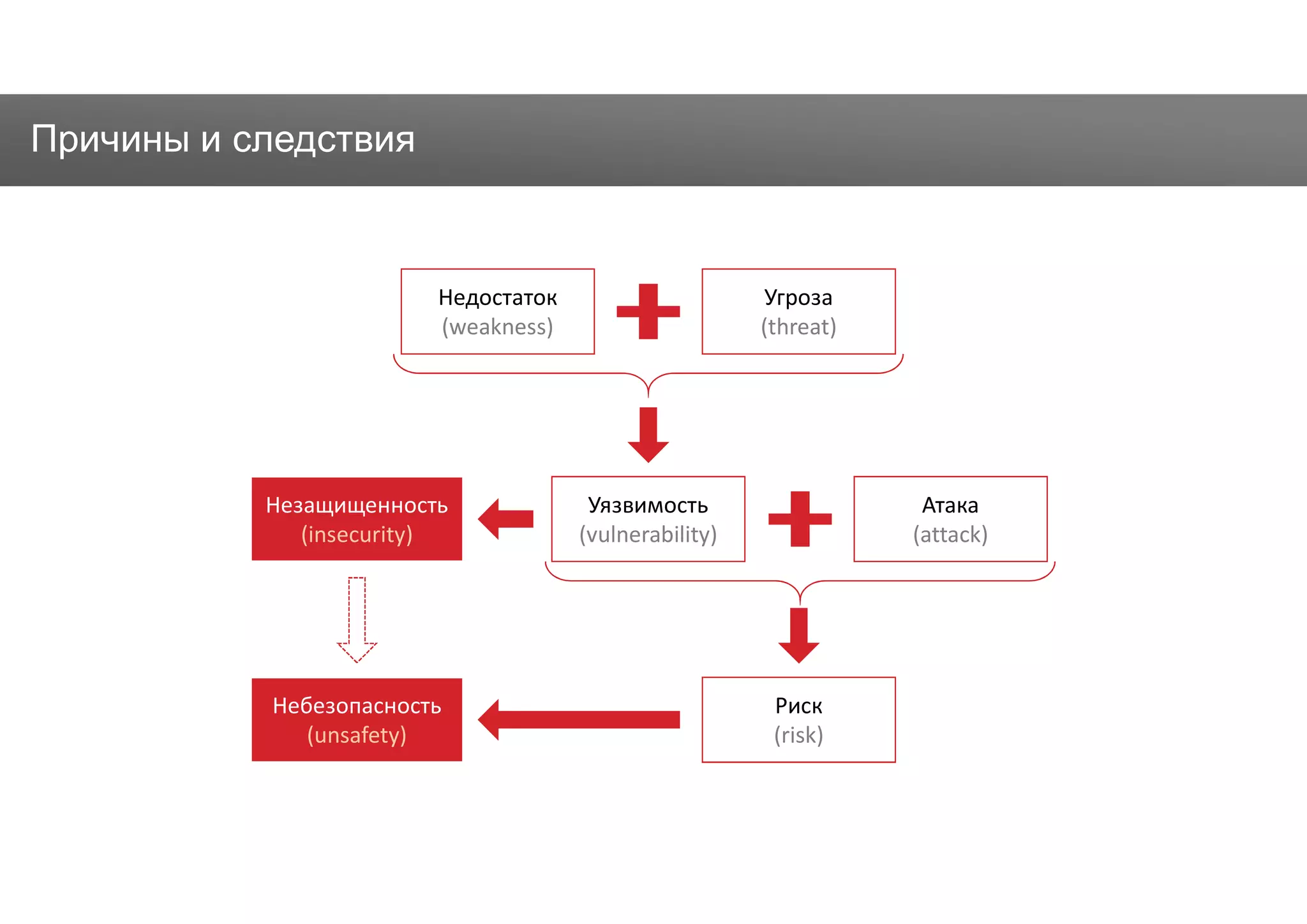 Причины и следствия

Недостаток
(weakness)

Угроза
(threat)

Незащищенность
(insecurity)

Уязвимость
(vulnerability)

Атака
(attack)

Небезопасность
(unsafety)

Риск
(risk)